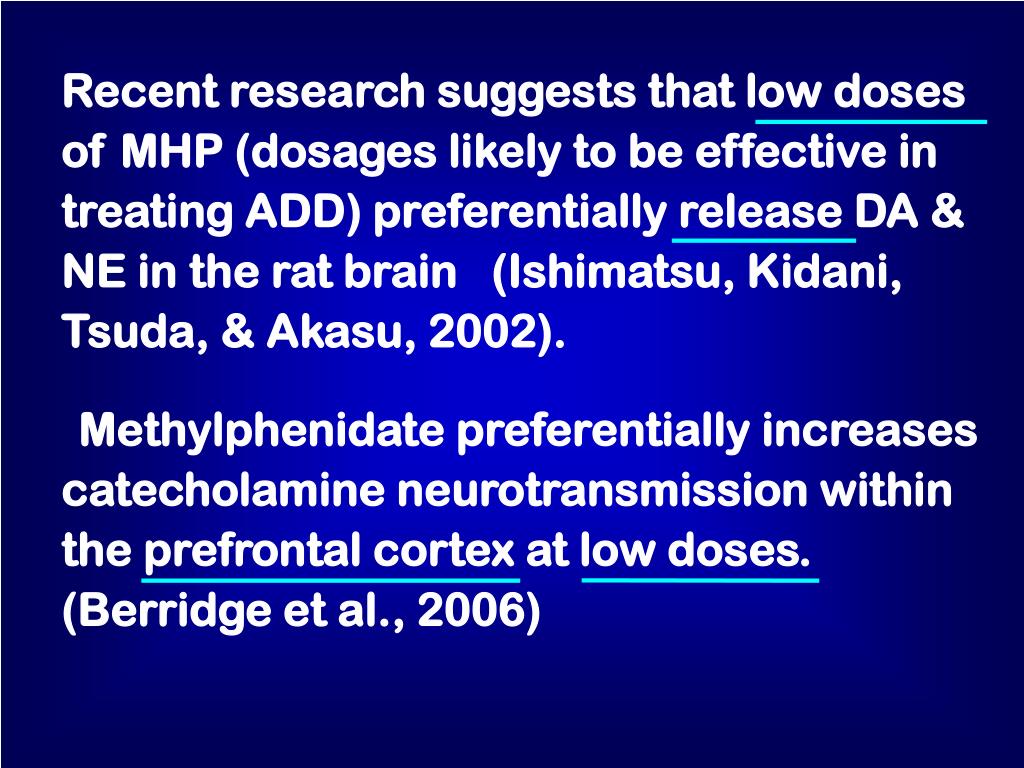 Recent research suggests that low doses of MHP (dosages likely to be effective in treating ADD) preferentially release DA & NE in the rat brain (Ishimatsu, Kidani, Tsuda, & Akasu, 2002).

Methylphenidate preferentially increases catecholamine neurotransmission within the prefrontal cortex at low doses. (Berridge et al., 2006)